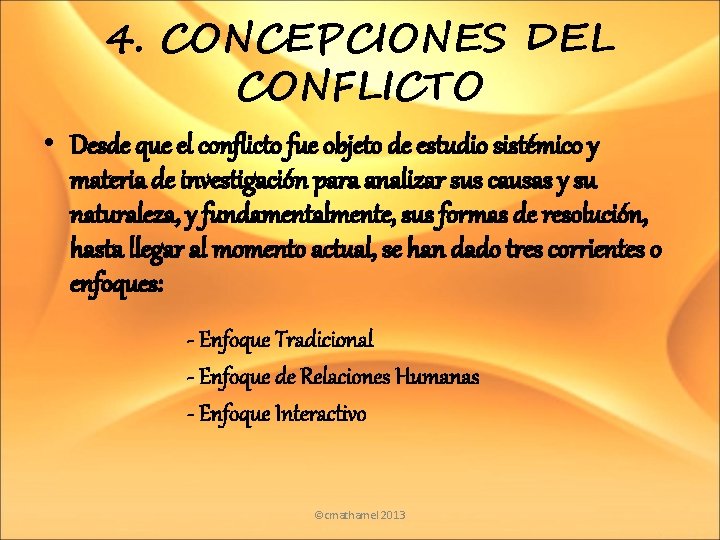 4. CONCEPCIONES DEL CONFLICTO

• Desde que el conflicto fue objeto de estudio sistémico y materia de investigación para analizar sus causas y su naturaleza, y fundamentalmente, sus formas de resolución, hasta llegar al momento actual, se han dado tres corrientes o enfoques:

- Enfoque Tradicional
- Enfoque de Relaciones Humanas
- Enfoque Interactivo

©cmathamel 2013